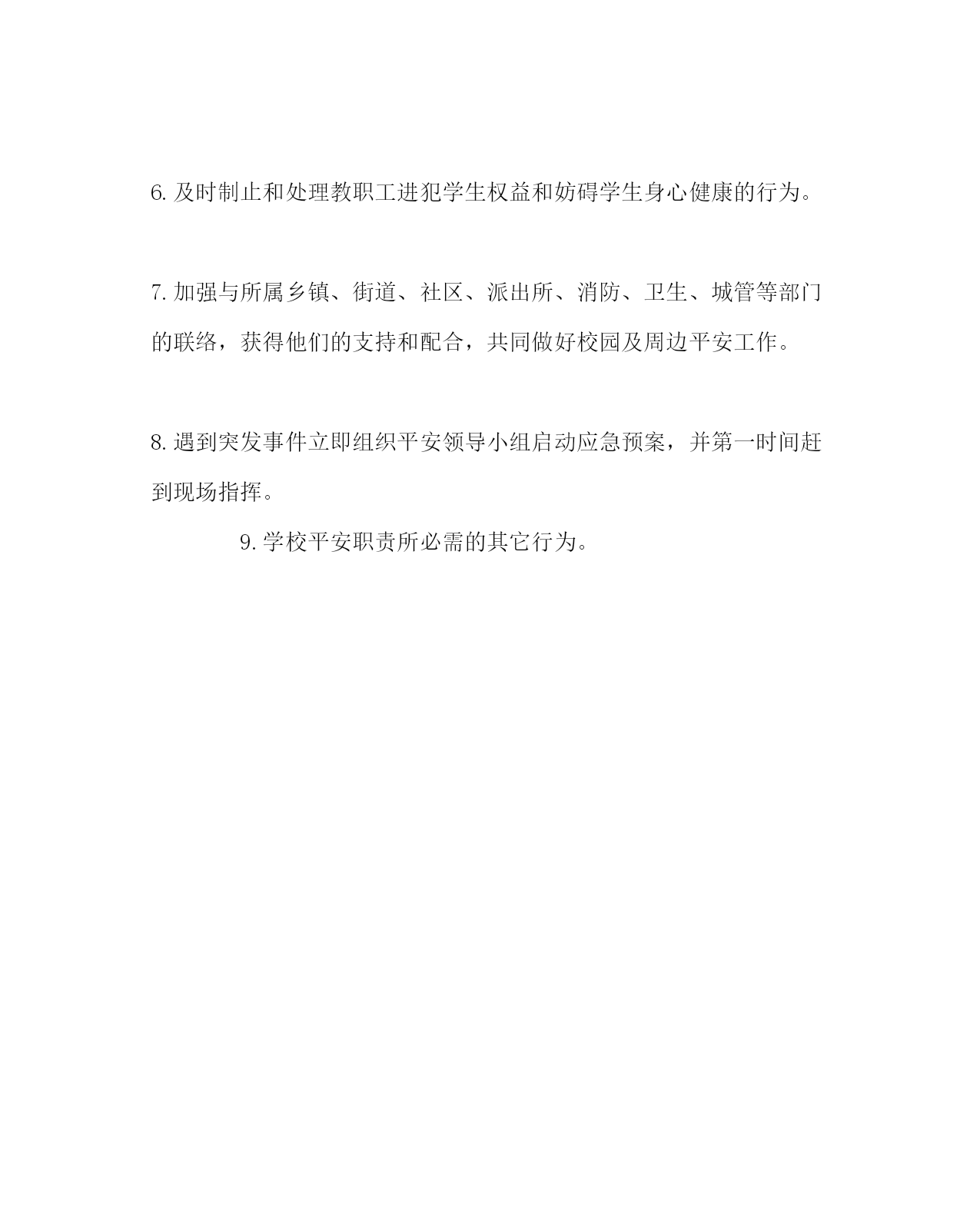 6. 及时制止和处理教职工进犯学生权益和妨碍学生身心健康的行为。

7. 加强与所属乡镇、街道、社区、派出所、消防、卫生、城管等部门的联络，获得他们的支持和配合，共同做好校园及周边平安工作。

8. 遇到突发事件立即组织平安领导小组启动应急预案，并第一时间赶到现场指挥。

9. 学校平安职责所必需的其它行为。